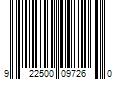 9 22500 09726 0